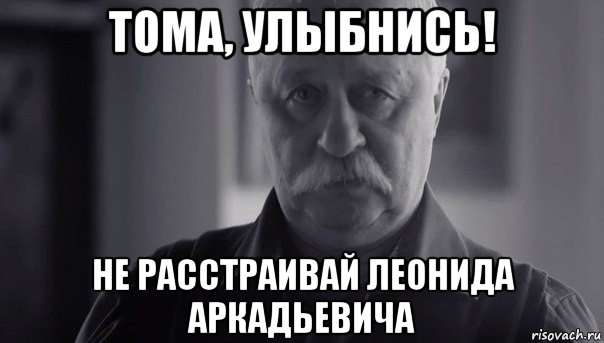 ТОМА, УЛЫБНИСЬ!

НЕ РАССТРАИВАЙ ЛЕОНИДА АРКАДЬЕВИЧА

risovach.ru